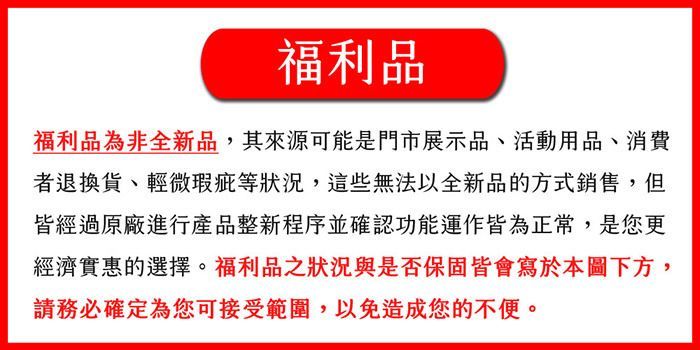 福利品

福利品為非全新品，其來源可能是門市展示品、活動用品、消費者退換貨、輕微瑕疵等狀況，這些無法以全新品的方式銷售，但皆經過原廠進行產品整新程序並確認功能運作皆為正常，是您更經濟實惠的選擇。福利品之狀況與是否保固皆會寫於本圖下方，請務必確定為您可接受範圍，以免造成您的不便。